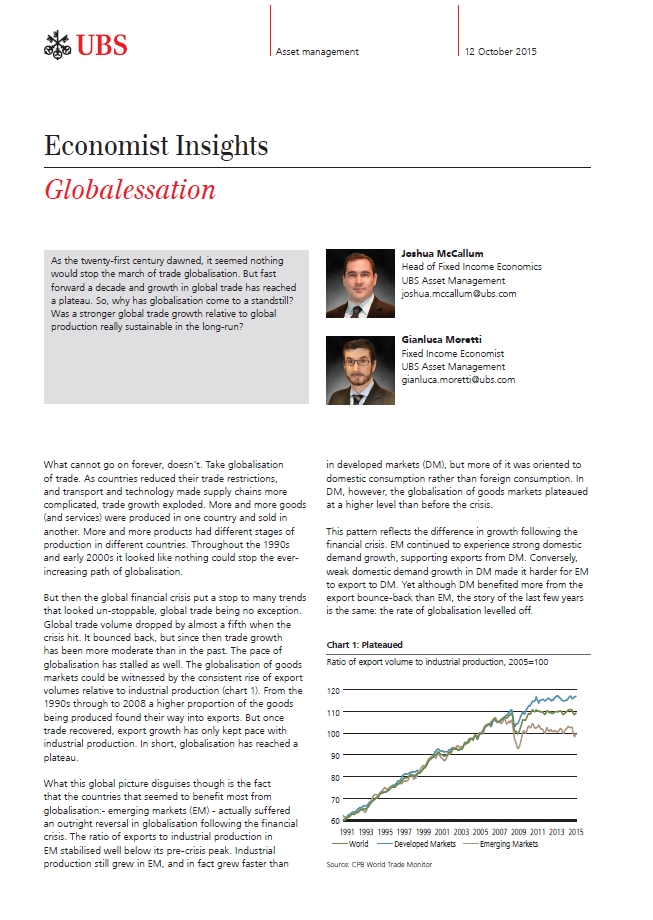 UBS

Asset management

12 October 2015

Economist Insights

Globalessation

As the twenty-first century dawned, it seemed nothing would stop the march of trade globalisation. But fast forward a decade and growth in global trade has reached a plateau. So, why has globalisation come to a standstill? Was a stronger global trade growth relative to global production really sustainable in the long-run?

Joshua McCallum
Head of Fixed Income Economics
UBS Asset Management
joshua.mccallum@ubs.com

Gianluca Moretti
Fixed Income Economist
UBS Asset Management
gianluca.moretti@ubs.com

What cannot go on forever, doesn't. Take globalisation of trade. As countries reduced their trade restrictions, and transport and technology made supply chains more complicated, trade growth exploded. More and more goods (and services) were produced in one country and sold in another. More and more products had different stages of production in different countries. Throughout the 1990s and early 2000s it looked like nothing could stop the ever-increasing path of globalisation.

But then the global financial crisis put a stop to many trends that looked un-stoppable, global trade being no exception. Global trade volume dropped by almost a fifth when the crisis hit. It bounced back, but since then trade growth has been more moderate than in the past. The pace of globalisation has stalled as well. The globalisation of goods markets could be witnessed by the consistent rise of export volumes relative to industrial production (chart 1). From the 1990s through to 2008 a higher proportion of the goods being produced found their way into exports. But once trade recovered, export growth has only kept pace with industrial production. In short, globalisation has reached a plateau.

What this global picture disguises though is the fact that the countries that seemed to benefit most from globalisation:- emerging markets (EM) - actually suffered an outright reversal in globalisation following the financial crisis. The ratio of exports to industrial production in EM stabilised well below its pre-crisis peak. Industrial production still grew in EM, and in fact grew faster than in developed markets (DM), but more of it was oriented to domestic consumption rather than foreign consumption. In DM, however, the globalisation of goods markets plateaued at a higher level than before the crisis.

This pattern reflects the difference in growth following the financial crisis. EM continued to experience strong domestic demand growth, supporting exports from DM. Conversely, weak domestic demand growth in DM made it harder for EM to export to DM. Yet although DM benefited more from the export bounce-back than EM, the story of the last few years is the same: the rate of globalisation levelled off.

Chart 1: Plateaued

Ratio of export volume to industrial production, 2005=100

120
110
100
90
80
70
60
1991 1993 1995 1997 1999 2001 2003 2005 2007 2009 2011 2013 2015
World Developed Markets Emerging Markets

Source: CPB World Trade Monitor